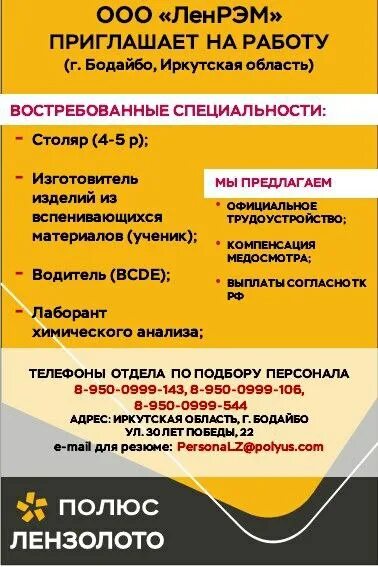 ООО «ЛенРЭМ»
ПРИГЛАШАЕТ НА РАБОТУ
(г. Бодайбо, Иркутская область)

ВОСТРЕБОВАННЫЕ СПЕЦИАЛЬНОСТИ:

- Столяр (4-5 р);

- Изготовитель изделий из вспенивающихся материалов (ученик);

- Водитель (BCDE);

- Лаборант химического анализа;

МЫ ПРЕДЛАГАЕМ

• ОФИЦИАЛЬНОЕ ТРУДОУСТРОЙСТВО;

• КОМПЕНСАЦИЯ МЕДОСМОТРА;

• ВЫПЛАТЫ СОГЛАСНО ТК РФ

ТЕЛЕФОНЫ ОТДЕЛА ПО ПОДБОРУ ПЕРСОНАЛА
8-950-0999-143, 8-950-0999-106,
8-950-0999-544
АДРЕС: ИРКУТСКАЯ ОБЛАСТЬ, Г. БОДАЙБО
УЛ. 30 ЛЕТ ПОБЕДЫ, 22
e-mail для резюме: PersonaLZ@polyus.com

ПОЛЮС
ЛЕНЗОЛОТО